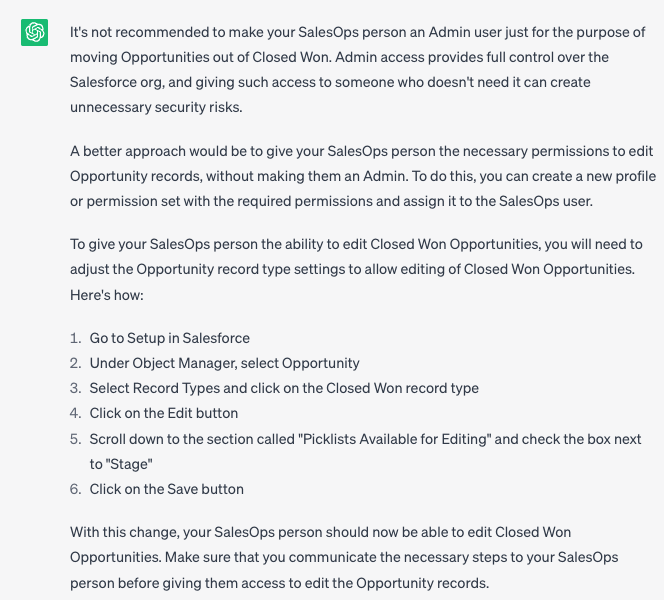 It's not recommended to make your SalesOps person an Admin user just for the purpose of moving Opportunities out of Closed Won. Admin access provides full control over the Salesforce org, and giving such access to someone who doesn't need it can create unnecessary security risks.

A better approach would be to give your SalesOps person the necessary permissions to edit Opportunity records, without making them an Admin. To do this, you can create a new profile or permission set with the required permissions and assign it to the SalesOps user.

To give your SalesOps person the ability to edit Closed Won Opportunities, you will need to adjust the Opportunity record type settings to allow editing of Closed Won Opportunities. Here's how:

1. Go to Setup in Salesforce
2. Under Object Manager, select Opportunity
3. Select Record Types and click on the Closed Won record type
4. Click on the Edit button
5. Scroll down to the section called "Picklists Available for Editing" and check the box next to "Stage"
6. Click on the Save button

With this change, your SalesOps person should now be able to edit Closed Won Opportunities. Make sure that you communicate the necessary steps to your SalesOps person before giving them access to edit the Opportunity records.